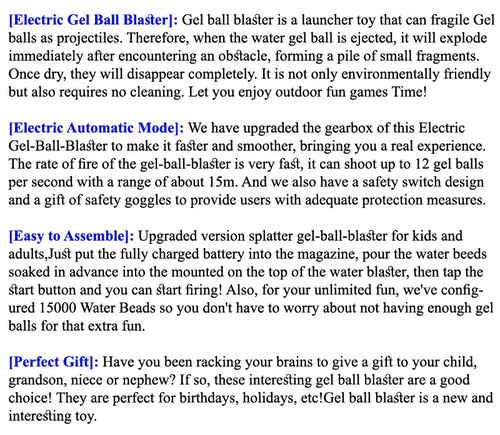 [Electric Gel Ball Blaster]: Gel ball blaster is a launcher toy that can fragile Gel balls as projectiles. Therefore, when the water gel ball is ejected, it will explode immediately after encountering an obstacle, forming a pile of small fragments. Once dry, they will disappear completely. It is not only environmentally friendly but also requires no cleaning. Let you enjoy outdoor fun games Time!

[Electric Automatic Mode]: We have upgraded the gearbox of this Electric Gel-Ball-Blaster to make it faster and smoother, bringing you a real experience. The rate of fire of the gel-ball-blaster is very fast, it can shoot up to 12 gel balls per second with a range of about 15m. And we also have a safety switch design and a gift of safety goggles to provide users with adequate protection measures.

[Easy to Assemble]: Upgraded version splatter gel-ball-blaster for kids and adults,Just put the fully charged battery into the magazine, pour the water beeds soaked in advance into the mounted on the top of the water blaster, then tap the start button and you can start firing! Also, for your unlimited fun, we've configured 15000 Water Beads so you don't have to worry about not having enough gel balls for that extra fun.

[Perfect Gift]: Have you been racking your brains to give a gift to your child, grandson, niece or nephew? If so, these interesting gel ball blaster are a good choice! They are perfect for birthdays, holidays, etc!Gel ball blaster is a new and interesting toy.